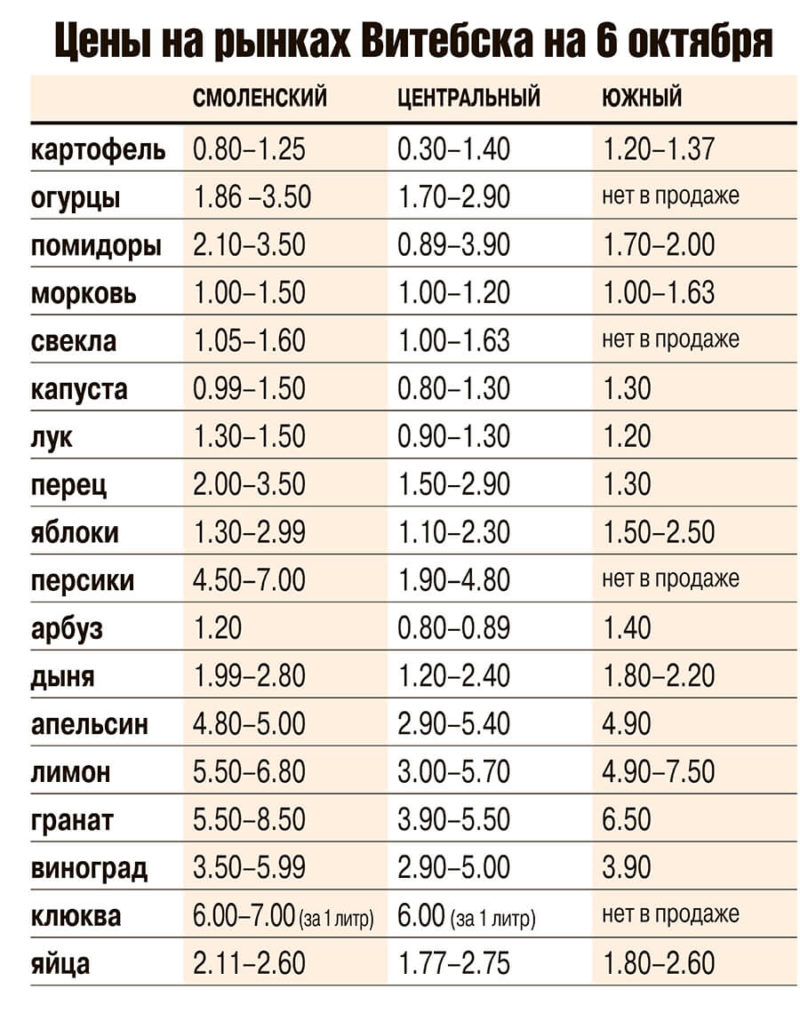 Цены на рынках Витебска на 6 октября

| | СМОЛЕНСКИЙ | ЦЕНТРАЛЬНЫЙ | ЮЖНЫЙ |
|---|---|---|---|
| картофель | 0.80–1.25 | 0.30–1.40 | 1.20–1.37 |
| огурцы | 1.86 –3.50 | 1.70–2.90 | нет в продаже |
| помидоры | 2.10–3.50 | 0.89–3.90 | 1.70–2.00 |
| морковь | 1.00–1.50 | 1.00–1.20 | 1.00–1.63 |
| свекла | 1.05–1.60 | 1.00–1.63 | нет в продаже |
| капуста | 0.99–1.50 | 0.80–1.30 | 1.30 |
| лук | 1.30–1.50 | 0.90–1.30 | 1.20 |
| перец | 2.00–3.50 | 1.50–2.90 | 1.30 |
| яблоки | 1.30–2.99 | 1.10–2.30 | 1.50–2.50 |
| персики | 4.50–7.00 | 1.90–4.80 | нет в продаже |
| арбуз | 1.20 | 0.80–0.89 | 1.40 |
| дыня | 1.99–2.80 | 1.20–2.40 | 1.80–2.20 |
| апельсин | 4.80–5.00 | 2.90–5.40 | 4.90 |
| лимон | 5.50–6.80 | 3.00–5.70 | 4.90–7.50 |
| гранат | 5.50–8.50 | 3.90–5.50 | 6.50 |
| виноград | 3.50–5.99 | 2.90–5.00 | 3.90 |
| клюква | 6.00–7.00 (за 1 литр) | 6.00 (за 1 литр) | нет в продаже |
| яйца | 2.11–2.60 | 1.77–2.75 | 1.80–2.60 |